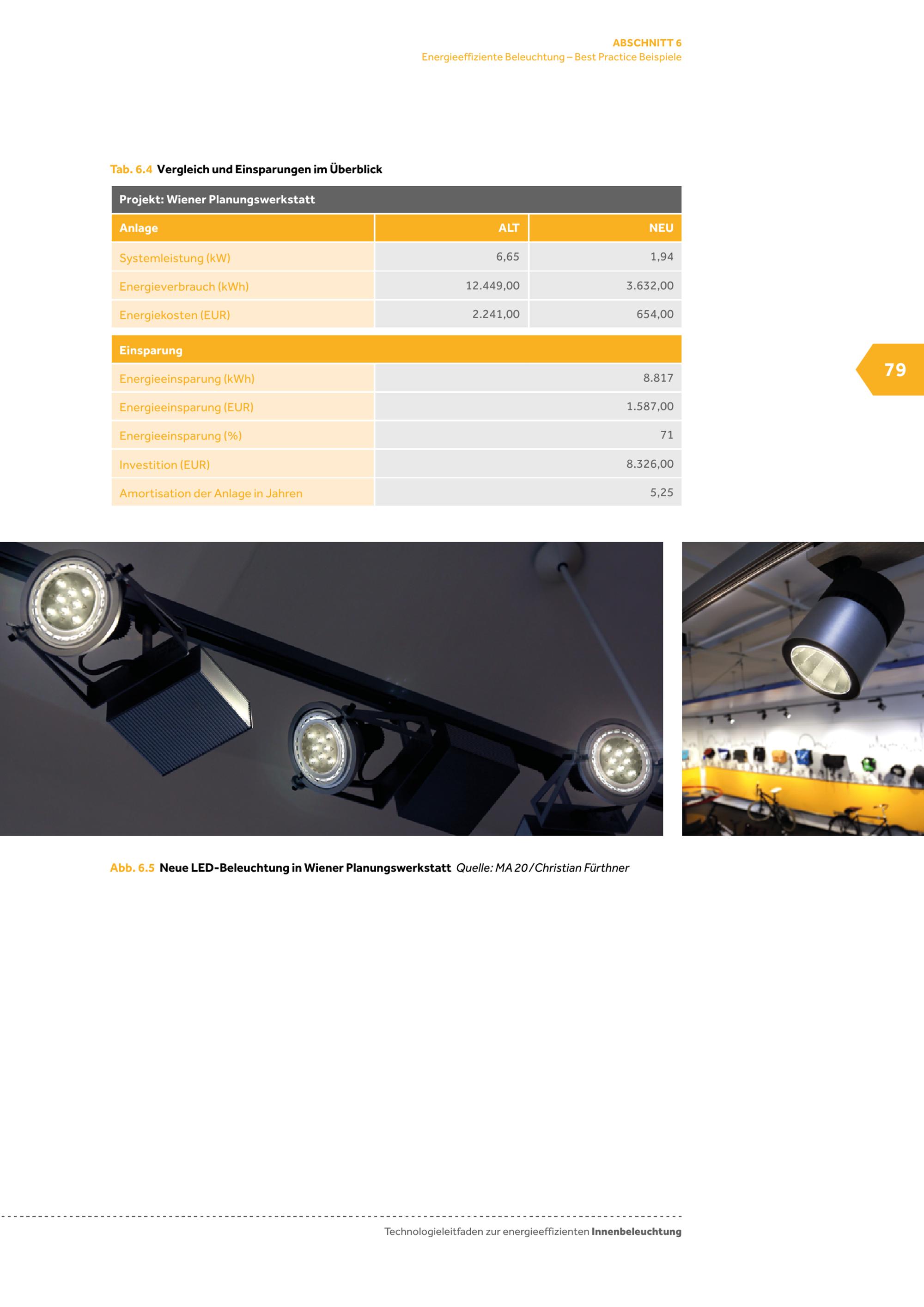 ABSCHNITT 6
Energieeffiziente Beleuchtung – Best Practice Beispiele

Tab. 6.4 Vergleich und Einsparungen im Überblick

| Projekt: Wiener Planungswerkstatt | | |
|---|---|---|
| Anlage | ALT | NEU |
| Systemleistung (kW) | 6,65 | 1,94 |
| Energieverbrauch (kWh) | 12.449,00 | 3.632,00 |
| Energiekosten (EUR) | 2.241,00 | 654,00 |
| Einsparung | | |
| Energieeinsparung (kWh) | 8.817 | |
| Energieeinsparung (EUR) | 1.587,00 | |
| Energieeinsparung (%) | 71 | |
| Investition (EUR) | 8.326,00 | |
| Amortisation der Anlage in Jahren | 5,25 | |

79

Abb. 6.5 Neue LED-Beleuchtung in Wiener Planungswerkstatt Quelle: MA 20 / Christian Fürthner

Technologieleitfaden zur energieeffizienten Innenbeleuchtung